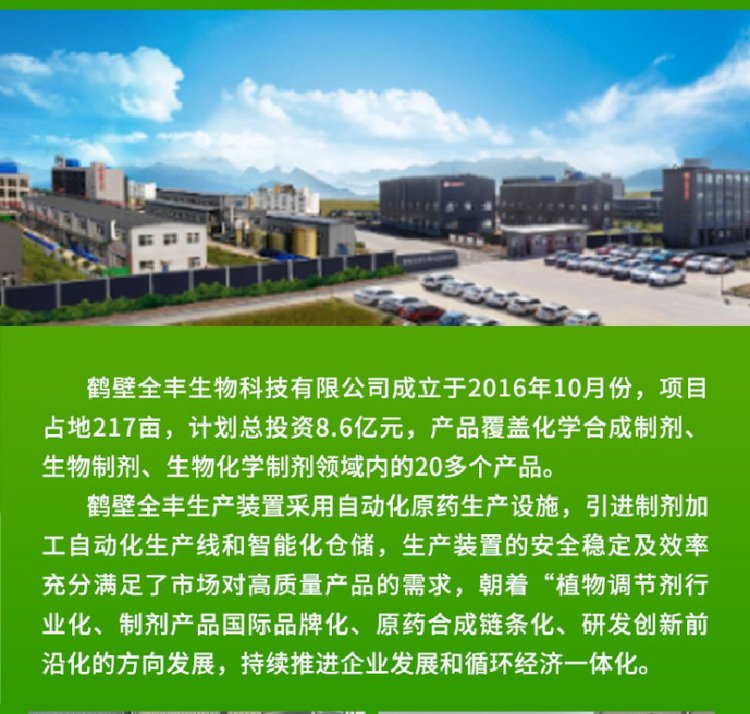 鹤壁全丰生物科技有限公司成立于2016年10月份，项目占地217亩，计划总投资8.6亿元，产品覆盖化学合成制剂、生物制剂、生物化学制剂领域内的20多个产品。

鹤壁全丰生产装置采用自动化原药生产设施，引进制剂加工自动化生产线和智能化仓储，生产装置的安全稳定及效率充分满足了市场对高质量产品的需求，朝着“植物调节剂行业化、制剂产品国际品牌化、原药合成链条化、研发创新前沿化的方向发展，持续推进企业发展和循环经济一体化。